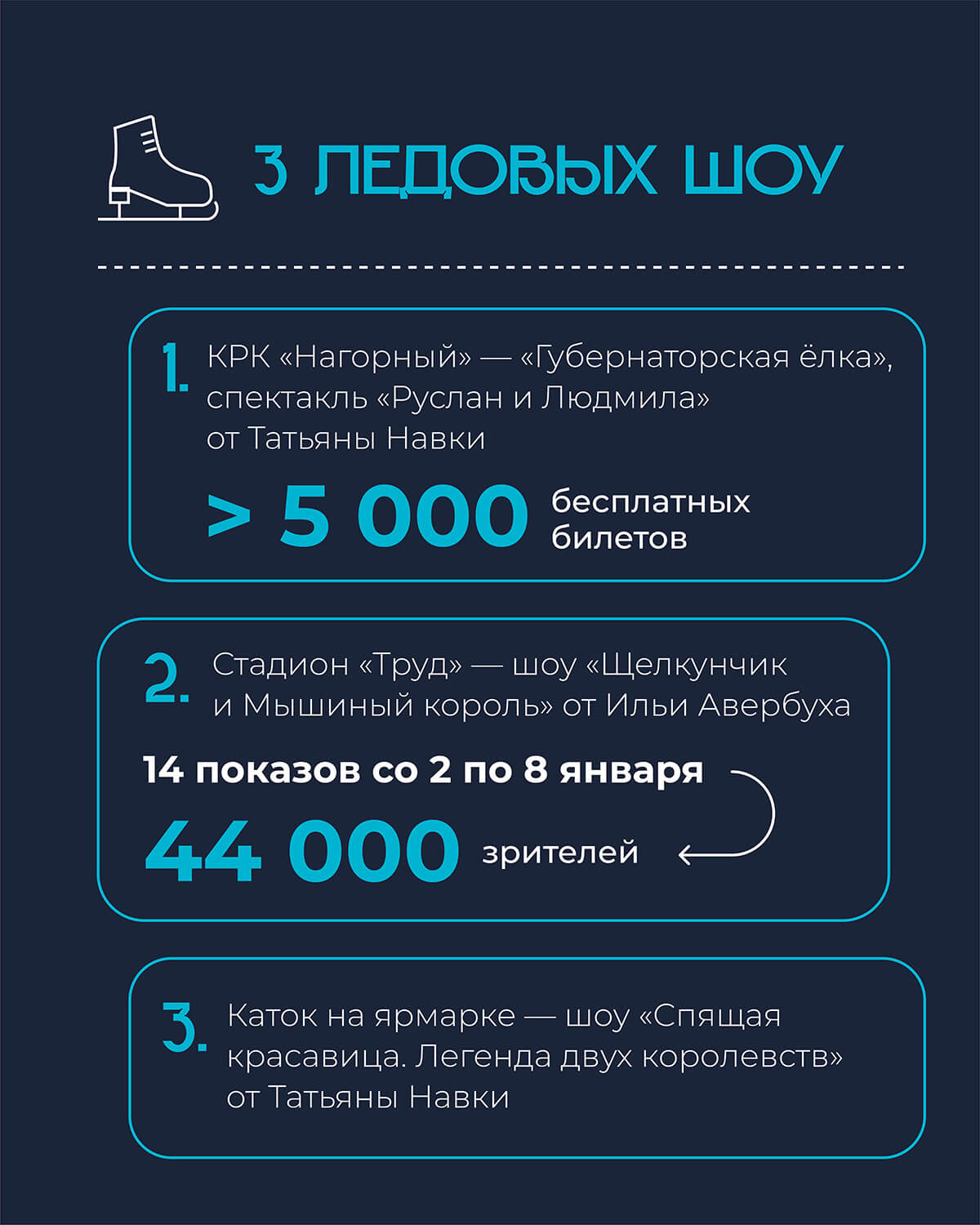 3 ЛЕДОВЫХ ШОУ

1. КРК «Нагорный» — «Губернаторская ёлка», спектакль «Руслан и Людмила» от Татьяны Навки

> 5 000 бесплатных билетов

2. Стадион «Труд» — шоу «Щелкунчик и Мышиный король» от Ильи Авербуха

14 показов со 2 по 8 января

44 000 зрителей

3. Каток на ярмарке — шоу «Спящая красавица. Легенда двух королевств» от Татьяны Навки